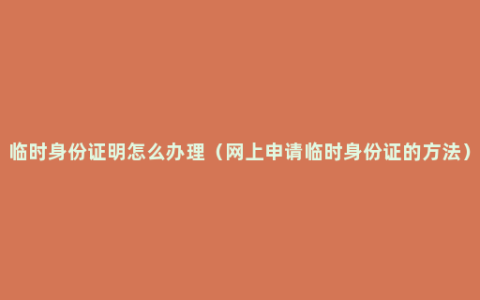 临时身份证明怎么办理（网上申请临时身份证的方法）